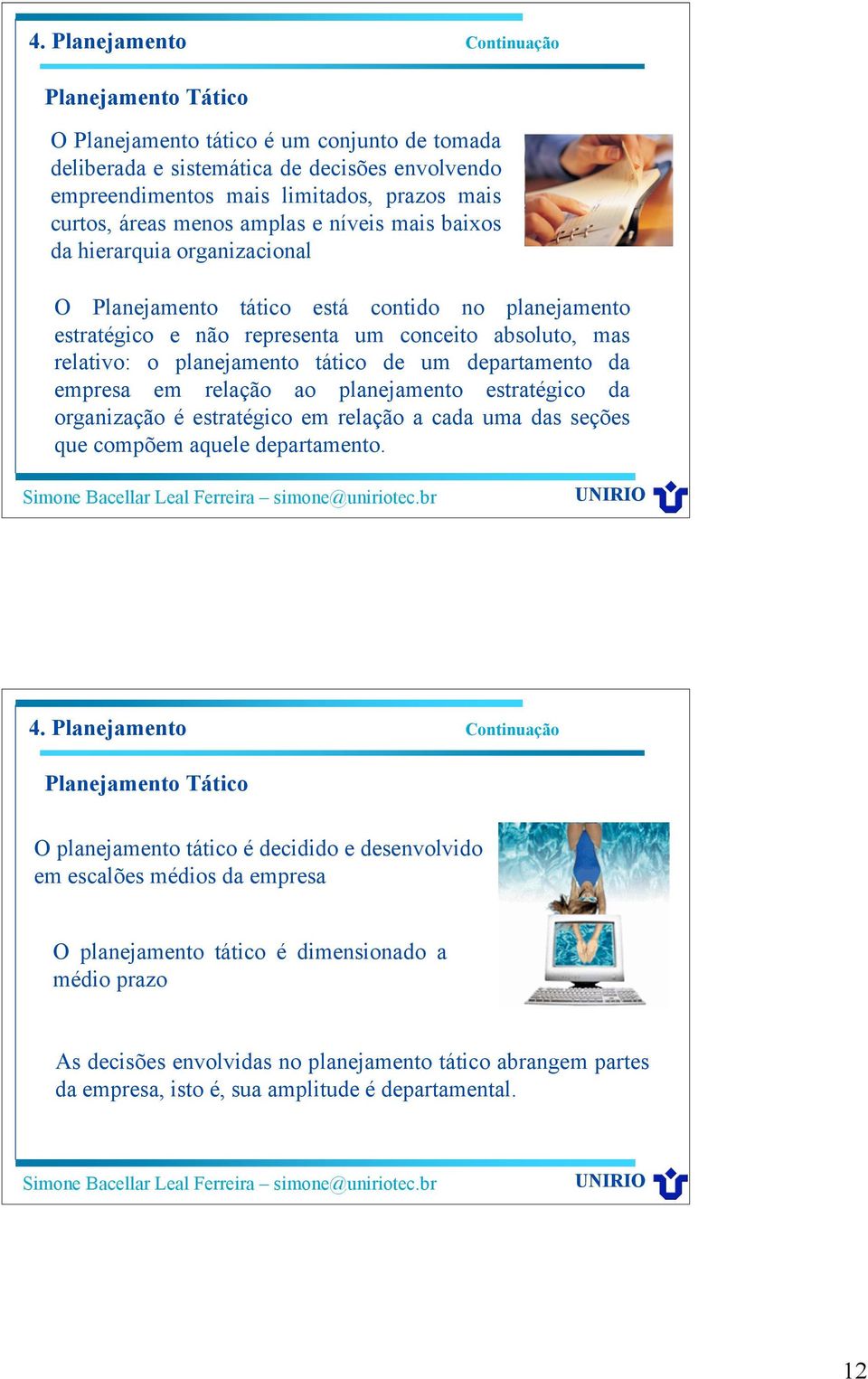 4. Planejamento

Continuação

Planejamento Tático

O Planejamento tático é um conjunto de tomada deliberada e sistemática de decisões envolvendo empreendimentos mais limitados, prazos mais curtos, áreas menos amplas e níveis mais baixos da hierarquia organizacional

O Planejamento tático está contido no planejamento estratégico e não representa um conceito absoluto, mas relativo: o planejamento tático de um departamento da empresa em relação ao planejamento estratégico da organização é estratégico em relação a cada uma das seções que compõem aquele departamento.

Simone Bacellar Leal Ferreira – simone@uniriotec.br

UNIRIO

4. Planejamento

Continuação

Planejamento Tático

O planejamento tático é decidido e desenvolvido em escalões médios da empresa

O planejamento tático é dimensionado a médio prazo

As decisões envolvidas no planejamento tático abrangem partes da empresa, isto é, sua amplitude é departamental.

Simone Bacellar Leal Ferreira – simone@uniriotec.br

UNIRIO

12